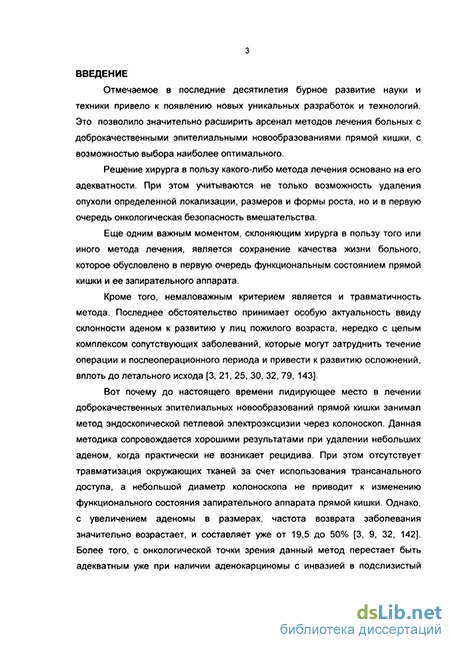 3

ВВЕДЕНИЕ

Отмечаемое в последние десятилетия бурное развитие науки и техники привело к появлению новых уникальных разработок и технологий. Это позволило значительно расширить арсенал методов лечения больных с доброкачественными эпителиальными новообразованиями прямой кишки, с возможностью выбора наиболее оптимального.

Решение хирурга в пользу какого-либо метода лечения основано на его адекватности. При этом учитываются не только возможность удаления опухоли определенной локализации, размеров и формы роста, но и в первую очередь онкологическая безопасность вмешательства.

Еще одним важным моментом, склоняющим хирурга в пользу того или иного метода лечения, является сохранение качества жизни больного, которое обусловлено в первую очередь функциональным состоянием прямой кишки и ее запирательного аппарата.

Кроме того, немаловажным критерием является и травматичность метода. Последнее обстоятельство принимает особую актуальность ввиду склонности аденом к развитию у лиц пожилого возраста, нередко с целым комплексом сопутствующих заболеваний, которые могут затруднить течение операции и послеоперационного периода и привести к развитию осложнений, вплоть до летального исхода [3, 21, 25, 30, 32, 79, 143].

Вот почему до настоящего времени лидирующее место в лечении доброкачественных эпителиальных новообразований прямой кишки занимал метод эндоскопической петлевой электроэксцизии через колоноскоп. Данная методика сопровождается хорошими результатами при удалении небольших аденом, когда практически не возникает рецидива. При этом отсутствует травматизация окружающих тканей за счет использования трансанального доступа, а небольшой диаметр колоноскопа не приводит к изменению функционального состояния запирательного аппарата прямой кишки. Однако, с увеличением аденомы в размерах, частота возврата заболевания значительно возрастает, и составляет уже от 19,5 до 50% [3, 9, 32, 142]. Более того, с онкологической точки зрения данный метод перестает быть адекватным уже при наличии аденокарциномы с инвазией в подслизистый

dsLib.net
библиотека диссертаций